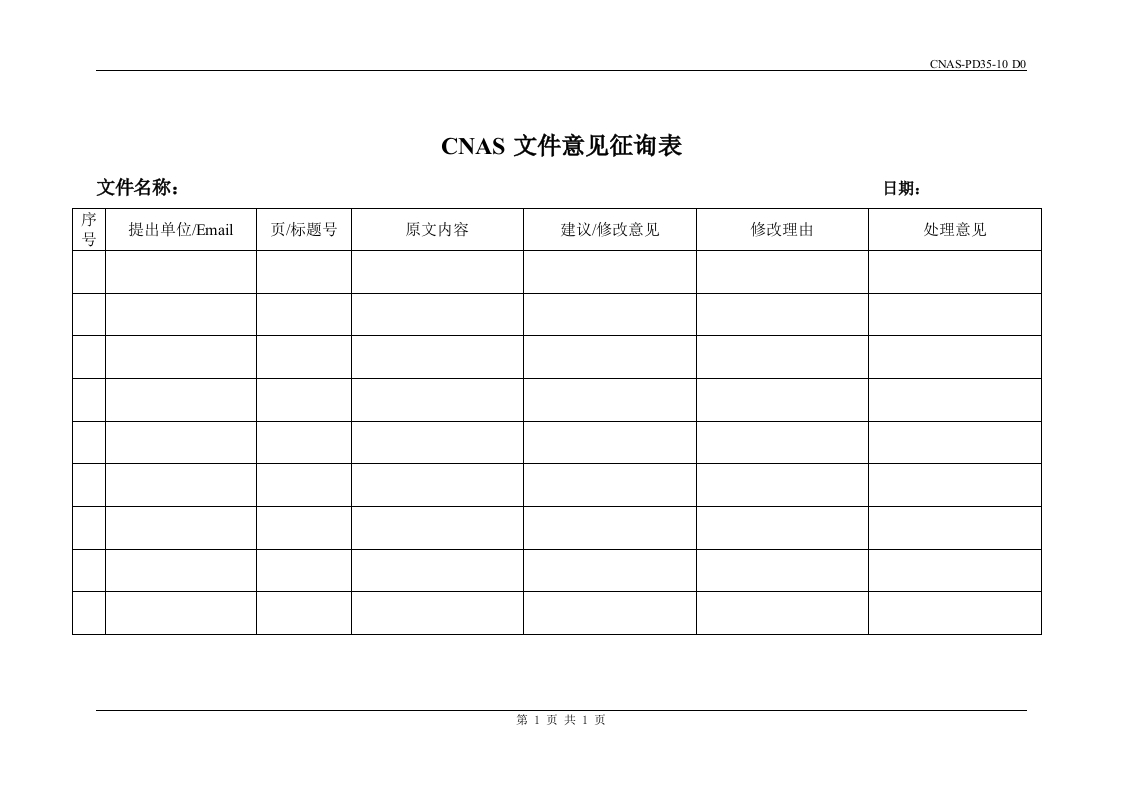 CNAS-PD35-10 D0

CNAS 文件意见征询表

文件名称：

日期：

| 序号 | 提出单位/Email | 页/标题号 | 原文内容 | 建议/修改意见 | 修改理由 | 处理意见 |
|---|---|---|---|---|---|---|
| | | | | | | |
| | | | | | | |
| | | | | | | |
| | | | | | | |
| | | | | | | |
| | | | | | | |
| | | | | | | |
| | | | | | | |
| | | | | | | |

第 1 页 共 1 页